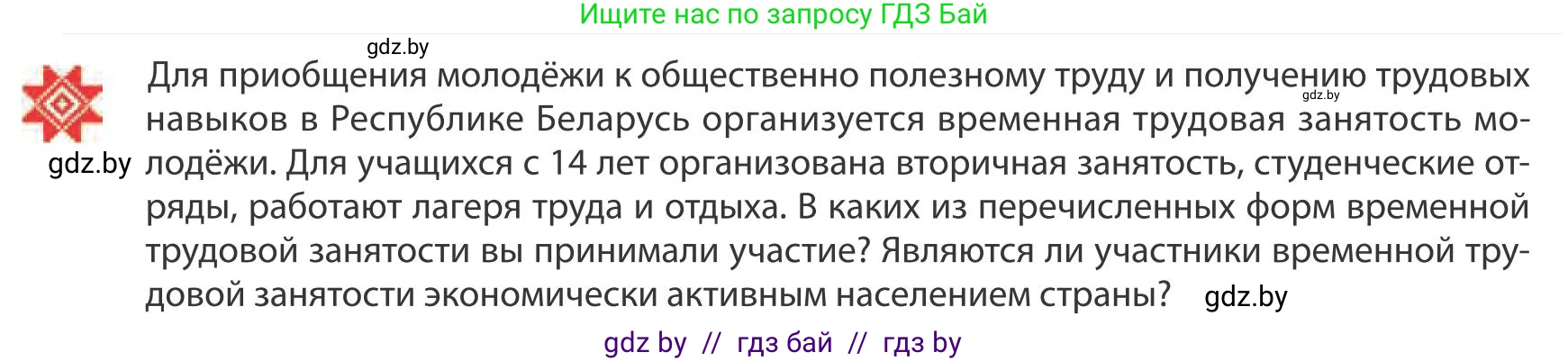 Ищите нас по запросу ГДЗ Бай

gdz.by

Для приобщения молодёжи к общественно полезному труду и получению трудовых навыков в Республике Беларусь организуется временная трудовая занятость молодёжи. Для учащихся с 14 лет организована вторичная занятость, студенческие отряды, работают лагеря труда и отдыха. В каких из перечисленных форм временной трудовой занятости вы принимали участие? Являются ли участники временной трудовой занятости экономически активным населением страны?

gdz.by

gdz.by

gdz.by

gdz by // гдз бай // гдз by